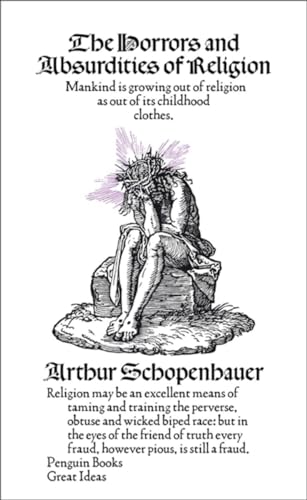 The Horrors and Absurdities of Religion

Mankind is growing out of religion as out of its childhood clothes.

Arthur Schopenhauer

Religion may be an excellent means of taming and training the perverse, obtuse and wicked biped race: but in the eyes of the friend of truth every fraud, however pious, is still a fraud.

Penguin Books
Great Ideas